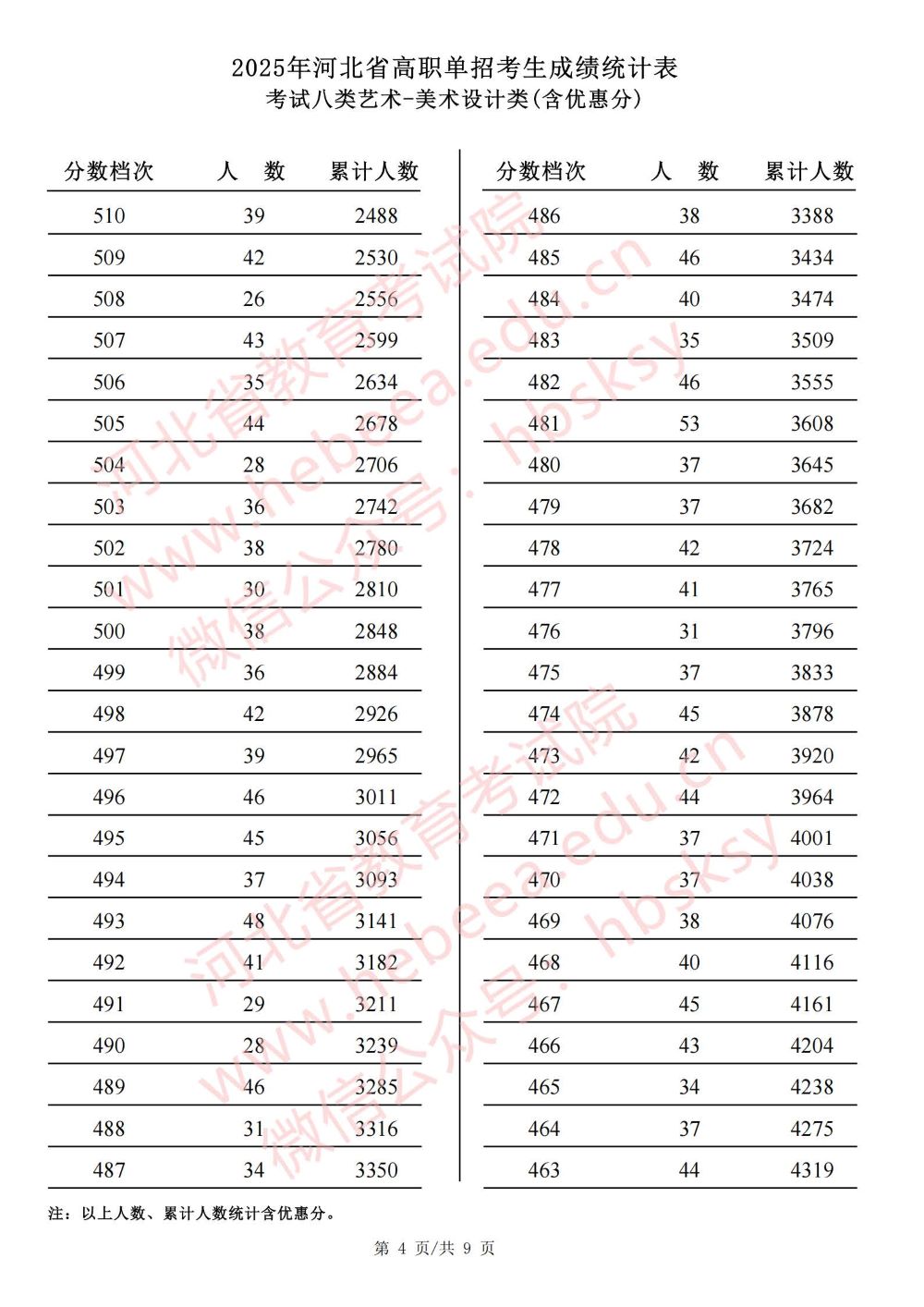 2025年河北省高职单招考生成绩统计表
考试八类艺术-美术设计类(含优惠分)

| 分数档次 | 人　数 | 累计人数 |
|---|---|---|
| 510 | 39 | 2488 |
| 509 | 42 | 2530 |
| 508 | 26 | 2556 |
| 507 | 43 | 2599 |
| 506 | 35 | 2634 |
| 505 | 44 | 2678 |
| 504 | 28 | 2706 |
| 503 | 36 | 2742 |
| 502 | 38 | 2780 |
| 501 | 30 | 2810 |
| 500 | 38 | 2848 |
| 499 | 36 | 2884 |
| 498 | 42 | 2926 |
| 497 | 39 | 2965 |
| 496 | 46 | 3011 |
| 495 | 45 | 3056 |
| 494 | 37 | 3093 |
| 493 | 48 | 3141 |
| 492 | 41 | 3182 |
| 491 | 29 | 3211 |
| 490 | 28 | 3239 |
| 489 | 46 | 3285 |
| 488 | 31 | 3316 |
| 487 | 34 | 3350 |

| 分数档次 | 人　数 | 累计人数 |
|---|---|---|
| 486 | 38 | 3388 |
| 485 | 46 | 3434 |
| 484 | 40 | 3474 |
| 483 | 35 | 3509 |
| 482 | 46 | 3555 |
| 481 | 53 | 3608 |
| 480 | 37 | 3645 |
| 479 | 37 | 3682 |
| 478 | 42 | 3724 |
| 477 | 41 | 3765 |
| 476 | 31 | 3796 |
| 475 | 37 | 3833 |
| 474 | 45 | 3878 |
| 473 | 42 | 3920 |
| 472 | 44 | 3964 |
| 471 | 37 | 4001 |
| 470 | 37 | 4038 |
| 469 | 38 | 4076 |
| 468 | 40 | 4116 |
| 467 | 45 | 4161 |
| 466 | 43 | 4204 |
| 465 | 34 | 4238 |
| 464 | 37 | 4275 |
| 463 | 44 | 4319 |

注：以上人数、累计人数统计含优惠分。

第 4 页/共 9 页

河北省教育考试院 www.hebeea.edu.cn 微信公众号：hbsksy
河北省教育考试院 www.hebeea.edu.cn 微信公众号：hbsksy